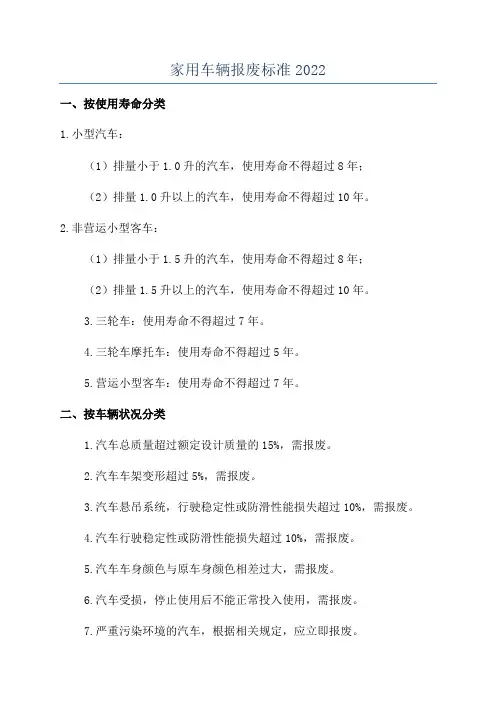 家用车辆报废标准 2022

一、按使用寿命分类

1.小型汽车：

（1）排量小于 1.0 升的汽车，使用寿命不得超过 8 年；

（2）排量 1.0 升以上的汽车，使用寿命不得超过 10 年。

2.非营运小型客车：

（1）排量小于 1.5 升的汽车，使用寿命不得超过 8 年；

（2）排量 1.5 升以上的汽车，使用寿命不得超过 10 年。

3.三轮车：使用寿命不得超过 7 年。

4.三轮车摩托车：使用寿命不得超过 5 年。

5.营运小型客车：使用寿命不得超过 7 年。

二、按车辆状况分类

1.汽车总质量超过额定设计质量的 15%，需报废。

2.汽车车架变形超过 5%，需报废。

3.汽车悬吊系统，行驶稳定性或防滑性能损失超过 10%，需报废。

4.汽车行驶稳定性或防滑性能损失超过 10%，需报废。

5.汽车车身颜色与原车身颜色相差过大，需报废。

6.汽车受损，停止使用后不能正常投入使用，需报废。

7.严重污染环境的汽车，根据相关规定，应立即报废。